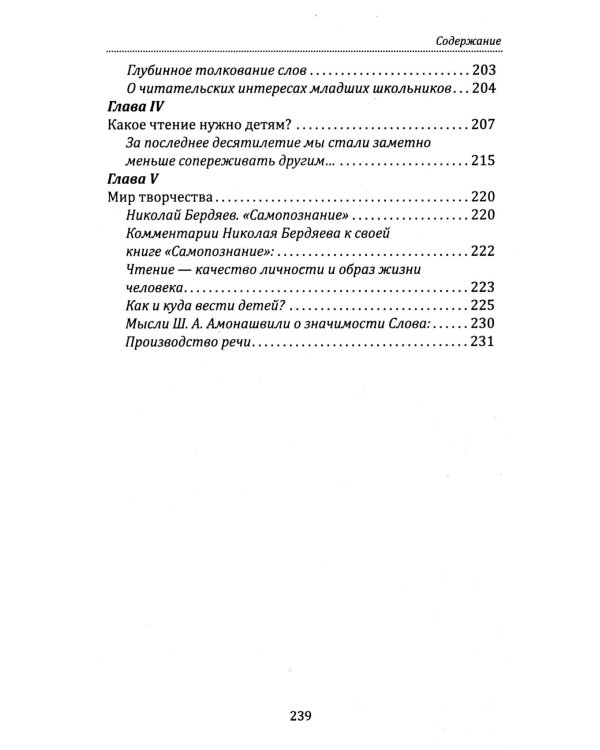 Содержание

Глубинное толкование слов 203
О читательских интересах младших школьников 204
Глава IV
Какое чтение нужно детям? 207
За последнее десятилетие мы стали заметно меньше сопереживать другим... 215
Глава V
Мир творчества 220
Николай Бердяев. «Самопознание» 220
Комментарии Николая Бердяева к своей книге «Самопознание»: 222
Чтение — качество личности и образ жизни человека 223
Как и куда вести детей? 225
Мысли Ш. А. Амонашвили о значимости Слова: 230
Производство речи 231

239